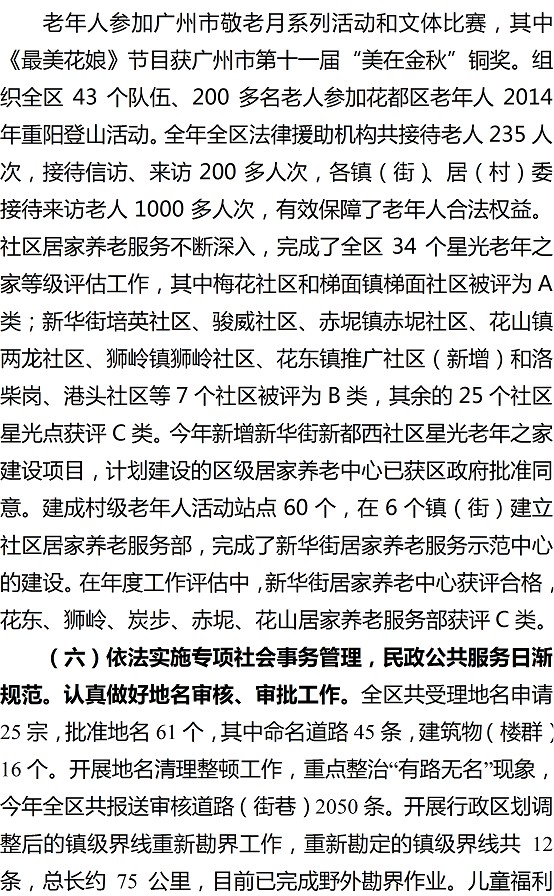 老年人参加广州市敬老月系列活动和文体比赛，其中《最美花娘》节目获广州市第十一届“美在金秋”铜奖。组织全区 43 个队伍、200 多名老人参加花都区老年人 2014 年重阳登山活动。全年全区法律援助机构共接待老人 235 人次，接待信访、来访 200 多人次，各镇（街）、居（村）委接待来访老人 1000 多人次，有效保障了老年人合法权益。社区居家养老服务不断深入，完成了全区 34 个星光老年之家等级评估工作，其中梅花社区和梯面镇梯面社区被评为 A 类；新华街培英社区、骏威社区、赤坭镇赤坭社区、花山镇两龙社区、狮岭镇狮岭社区、花东镇推广社区（新增）和洛柴岗、港头社区等 7 个社区被评为 B 类，其余的 25 个社区星光点获评 C 类。今年新增新华街新都西社区星光老年之家建设项目，计划建设的区级居家养老中心已获区政府批准同意。建成村级老年人活动站点 60 个，在 6 个镇（街）建立社区居家养老服务部，完成了新华街居家养老服务示范中心的建设。在年度工作评估中，新华街居家养老中心获评合格，花东、狮岭、炭步、赤坭、花山居家养老服务部获评 C 类。

（六）依法实施专项社会事务管理，民政公共服务日渐规范。认真做好地名审核、审批工作。全区共受理地名申请 25 宗，批准地名 61 个，其中命名道路 45 条，建筑物（楼群）16 个。开展地名清理整顿工作，重点整治“有路无名”现象，今年全区共报送审核道路（街巷）2050 条。开展行政区划调整后的镇级界线重新勘界工作，重新勘定的镇级界线共 12 条，总长约 75 公里，目前已完成野外勘界作业。儿童福利